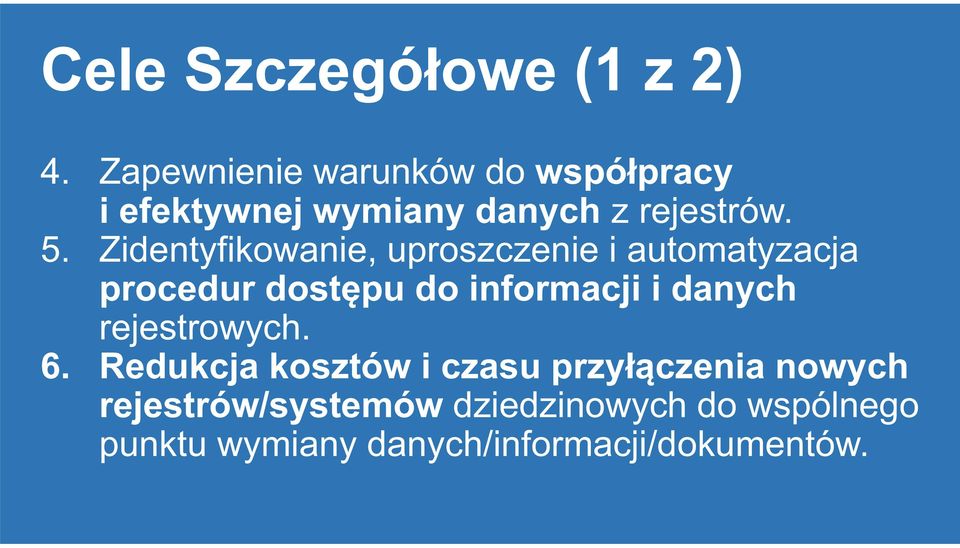 Cele Szczegółowe (1 z 2)

4. Zapewnienie warunków do współpracy i efektywnej wymiany danych z rejestrów.
5. Zidentyfikowanie, uproszczenie i automatyzacja procedur dostępu do informacji i danych rejestrowych.
6. Redukcja kosztów i czasu przyłączenia nowych rejestrów/systemów dziedzinowych do wspólnego punktu wymiany danych/informacji/dokumentów.